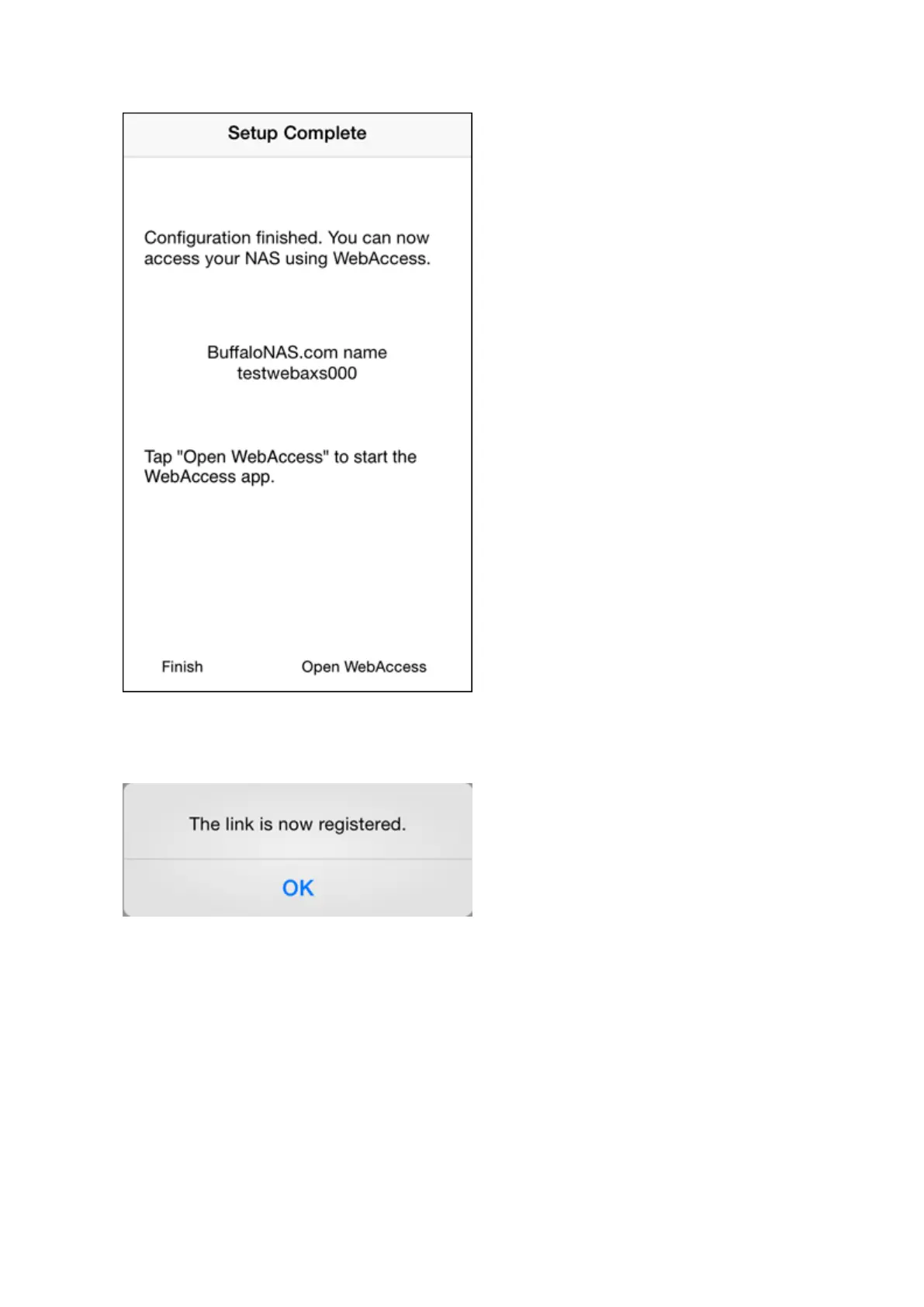 Setup Complete

Configuration finished. You can now access your NAS using WebAccess.

BuffaloNAS.com name
testwebaxs000

Tap "Open WebAccess" to start the WebAccess app.

Finish

Open WebAccess

The link is now registered.

OK